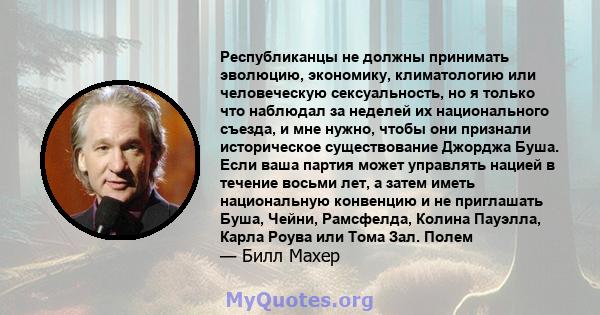 Республиканцы не должны принимать эволюцию, экономику, климатологию или человеческую сексуальность, но я только что наблюдал за неделей их национального съезда, и мне нужно, чтобы они признали историческое существование Джорджа Буша. Если ваша партия может управлять нацией в течение восьми лет, а затем иметь национальную конвенцию и не приглашать Буша, Чейни, Рамсфелда, Колина Пауэлла, Карла Роува или Тома Зал. Полем

— Билл Махер

MyQuotes.org